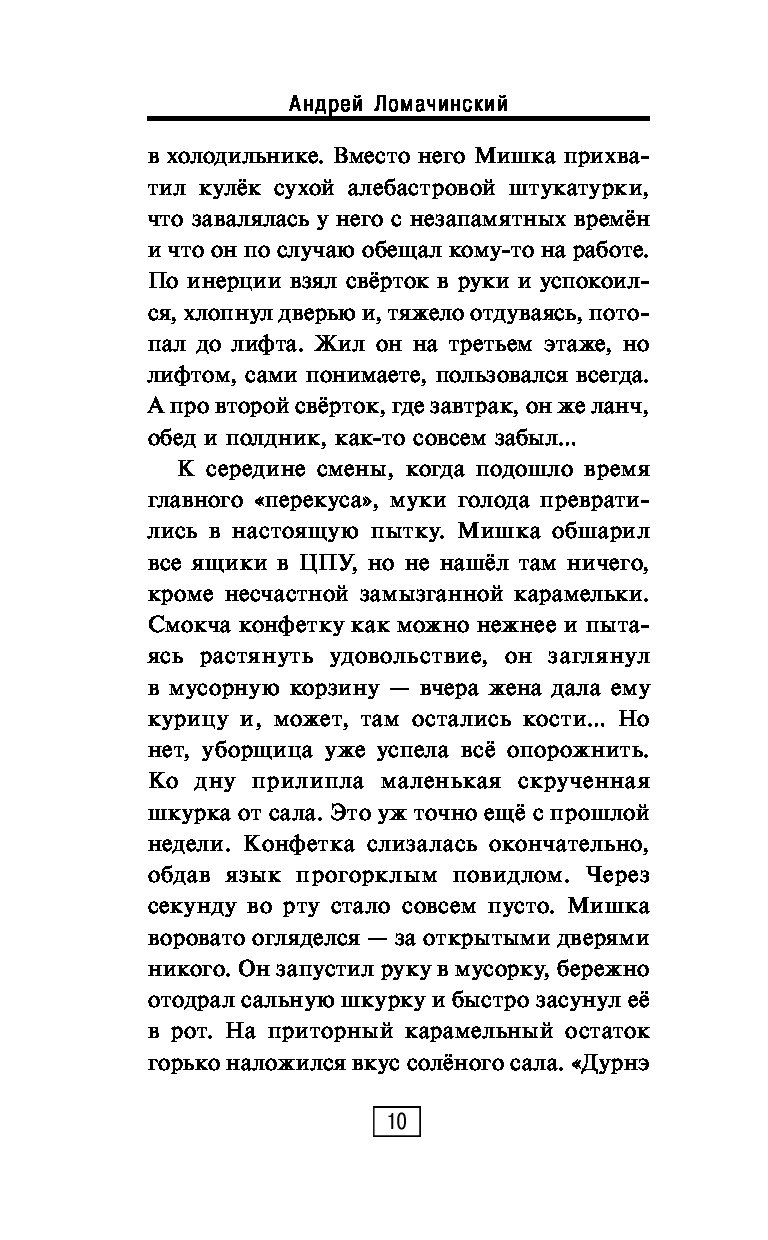 Андрей Ломачинский

в холодильнике. Вместо него Мишка прихватил кулёк сухой алебастровой штукатурки, что завалялась у него с незапамятных времён и что он по случаю обещал кому-то на работе. По инерции взял свёрток в руки и успокоился, хлопнул дверью и, тяжело отдуваясь, потопал до лифта. Жил он на третьем этаже, но лифтом, сами понимаете, пользовался всегда. А про второй свёрток, где завтрак, он же ланч, обед и полдник, как-то совсем забыл...

К середине смены, когда подошло время главного «перекуса», муки голода превратились в настоящую пытку. Мишка обшарил все ящики в ЦПУ, но не нашёл там ничего, кроме несчастной замызганной карамельки. Смокча конфетку как можно нежнее и пытаясь растянуть удовольствие, он заглянул в мусорную корзину — вчера жена дала ему курицу и, может, там остались кости... Но нет, уборщица уже успела всё опорожнить. Ко дну прилипла маленькая скрученная шкурка от сала. Это уж точно ещё с прошлой недели. Конфетка слизалась окончательно, обдав язык прогорклым повидлом. Через секунду во рту стало совсем пусто. Мишка воровато огляделся — за открытыми дверями никого. Он запустил руку в мусорку, бережно отодрал сальную шкурку и быстро засунул её в рот. На приторный карамельный остаток горько наложился вкус солёного сала. «Дурнэ

10